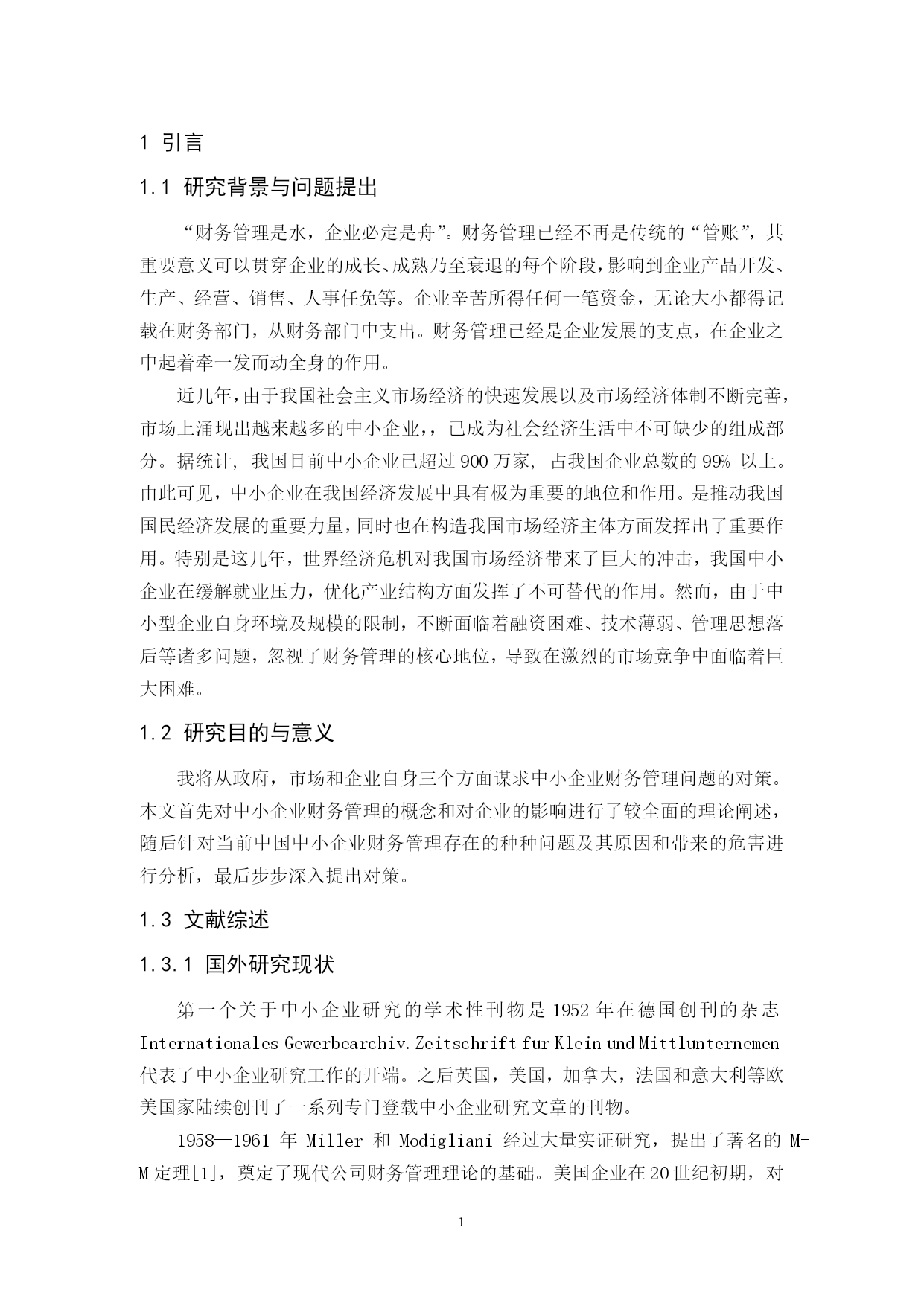 1 引言

1.1 研究背景与问题提出

“财务管理是水，企业必定是舟”。财务管理已经不再是传统的“管账”，其重要意义可以贯穿企业的成长、成熟乃至衰退的每个阶段，影响到企业产品开发、生产、经营、销售、人事任免等。企业辛苦所得任何一笔资金，无论大小都得记载在财务部门，从财务部门中支出。财务管理已经是企业发展的支点，在企业之中起着牵一发而动全身的作用。

近几年，由于我国社会主义市场经济的快速发展以及市场经济体制不断完善，市场上涌现出越来越多的中小企业，，已成为社会经济生活中不可缺少的组成部分。据统计, 我国目前中小企业已超过 900 万家, 占我国企业总数的 99% 以上。由此可见，中小企业在我国经济发展中具有极为重要的地位和作用。是推动我国国民经济发展的重要力量，同时也在构造我国市场经济主体方面发挥出了重要作用。特别是这几年，世界经济危机对我国市场经济带来了巨大的冲击，我国中小企业在缓解就业压力，优化产业结构方面发挥了不可替代的作用。然而，由于中小型企业自身环境及规模的限制，不断面临着融资困难、技术薄弱、管理思想落后等诸多问题，忽视了财务管理的核心地位，导致在激烈的市场竞争中面临着巨大困难。

1.2 研究目的与意义

我将从政府，市场和企业自身三个方面谋求中小企业财务管理问题的对策。本文首先对中小企业财务管理的概念和对企业的影响进行了较全面的理论阐述，随后针对当前中国中小企业财务管理存在的种种问题及其原因和带来的危害进行分析，最后步步深入提出对策。

1.3 文献综述

1.3.1 国外研究现状

第一个关于中小企业研究的学术性刊物是 1952 年在德国创刊的杂志 Internationales Gewerbearchiv. Zeitschrift fur Klein und Mittlunternemen 代表了中小企业研究工作的开端。之后英国，美国，加拿大，法国和意大利等欧美国家陆续创刊了一系列专门登载中小企业研究文章的刊物。

1958—1961 年 Miller 和 Modigliani 经过大量实证研究，提出了著名的 M-M 定理[1]，奠定了现代公司财务管理理论的基础。美国企业在 20 世纪初期，对

1